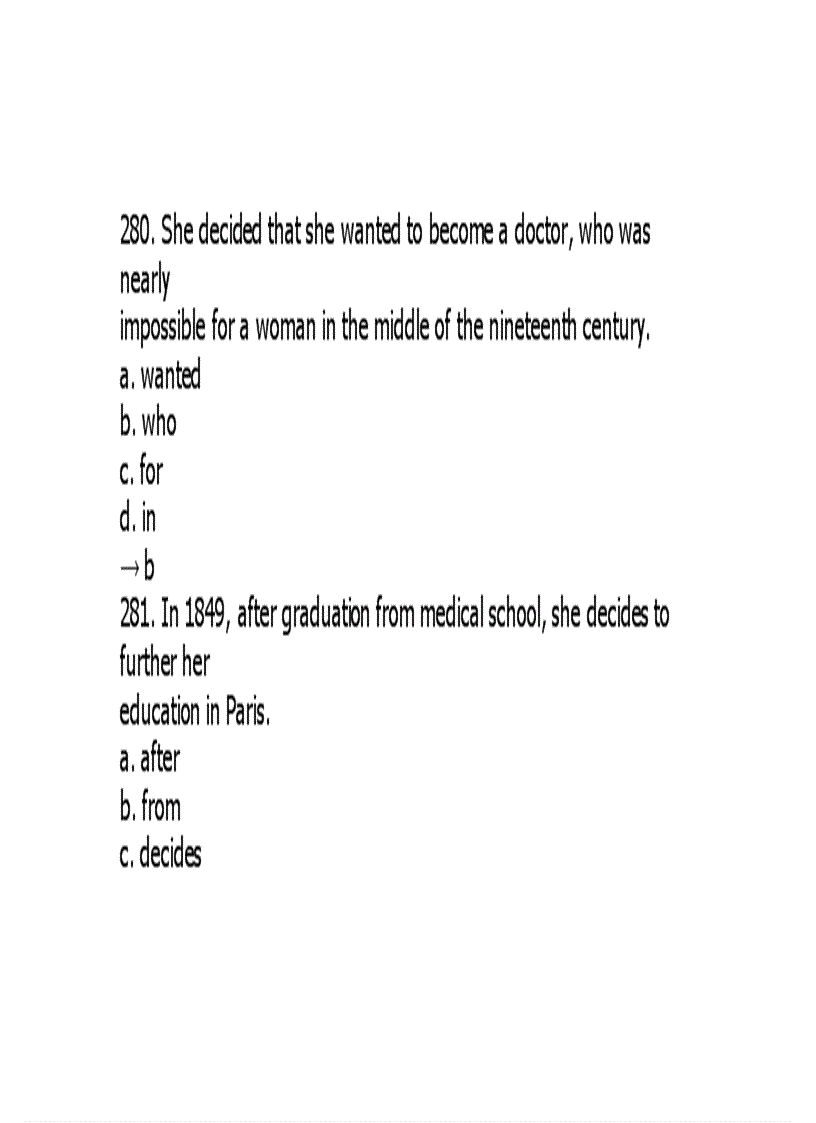 280. She decided that she wanted to become a doctor, who was nearly
impossible for a woman in the middle of the nineteenth century.
a. wanted
b. who
c. for
d. in
→ b
281. In 1849, after graduation from medical school, she decides to further her
education in Paris.
a. after
b. from
c. decides